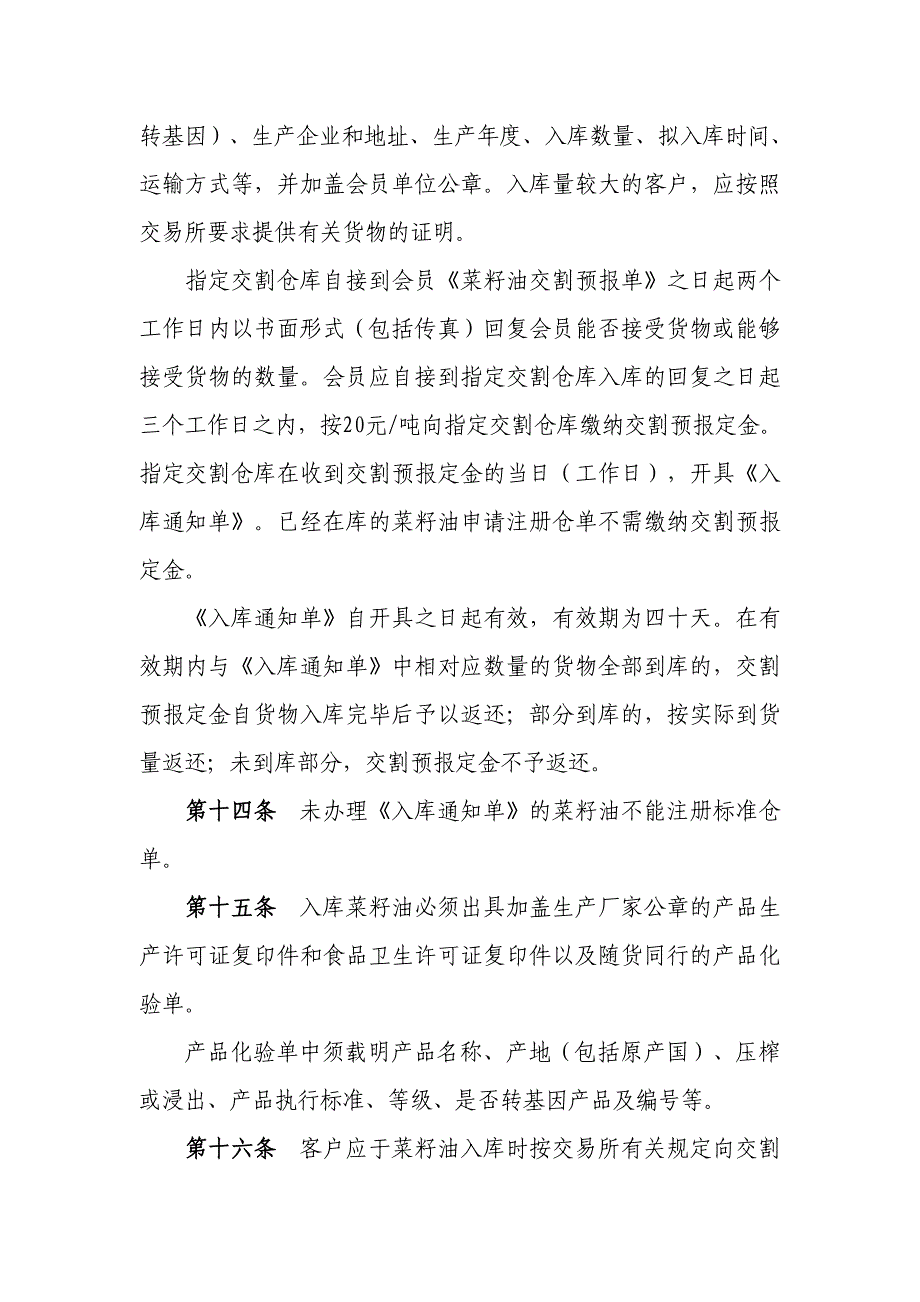 转基因）、生产企业和地址、生产年度、入库数量、拟入库时间、运输方式等，并加盖会员单位公章。入库量较大的客户，应按照交易所要求提供有关货物的证明。

指定交割仓库自接到会员《菜籽油交割预报单》之日起两个工作日内以书面形式（包括传真）回复会员能否接受货物或能够接受货物的数量。会员应自接到指定交割仓库入库的回复之日起三个工作日之内，按20元/吨向指定交割仓库缴纳交割预报定金。指定交割仓库在收到交割预报定金的当日（工作日），开具《入库通知单》。已经在库的菜籽油申请注册仓单不需缴纳交割预报定金。

《入库通知单》自开具之日起有效，有效期为四十天。在有效期内与《入库通知单》中相对应数量的货物全部到库的，交割预报定金自货物入库完毕后予以返还；部分到库的，按实际到货量返还；未到库部分，交割预报定金不予返还。

第十四条　未办理《入库通知单》的菜籽油不能注册标准仓单。

第十五条　入库菜籽油必须出具加盖生产厂家公章的产品生产许可证复印件和食品卫生许可证复印件以及随货同行的产品化验单。

产品化验单中须载明产品名称、产地（包括原产国）、压榨或浸出、产品执行标准、等级、是否转基因产品及编号等。

第十六条　客户应于菜籽油入库时按交易所有关规定向交割